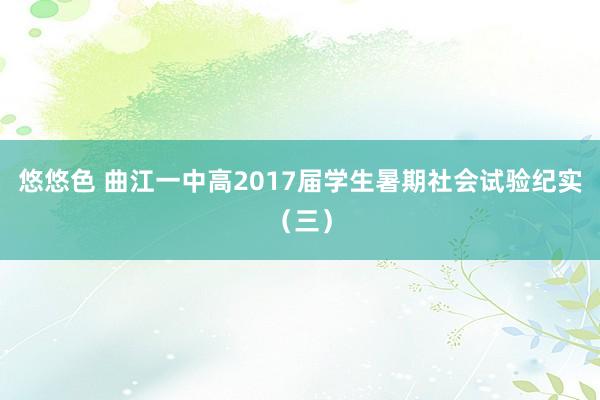 悠悠色 曲江一中高2017届学生暑期社会试验纪实（三）